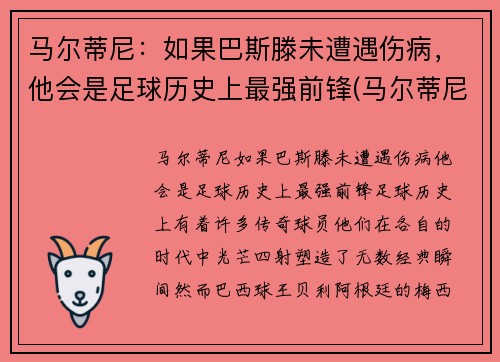 马尔蒂尼：如果巴斯滕未遭遇伤病，他会是足球历史上最强前锋(马尔蒂尼

马尔蒂尼如果巴斯滕未遭遇伤病他会是足球历史上最强前锋足球历史上有着许多传奇球员他们在各自的时代中光芒四射塑造了无数经典瞬间然而巴西球王贝利阿根廷的梅西